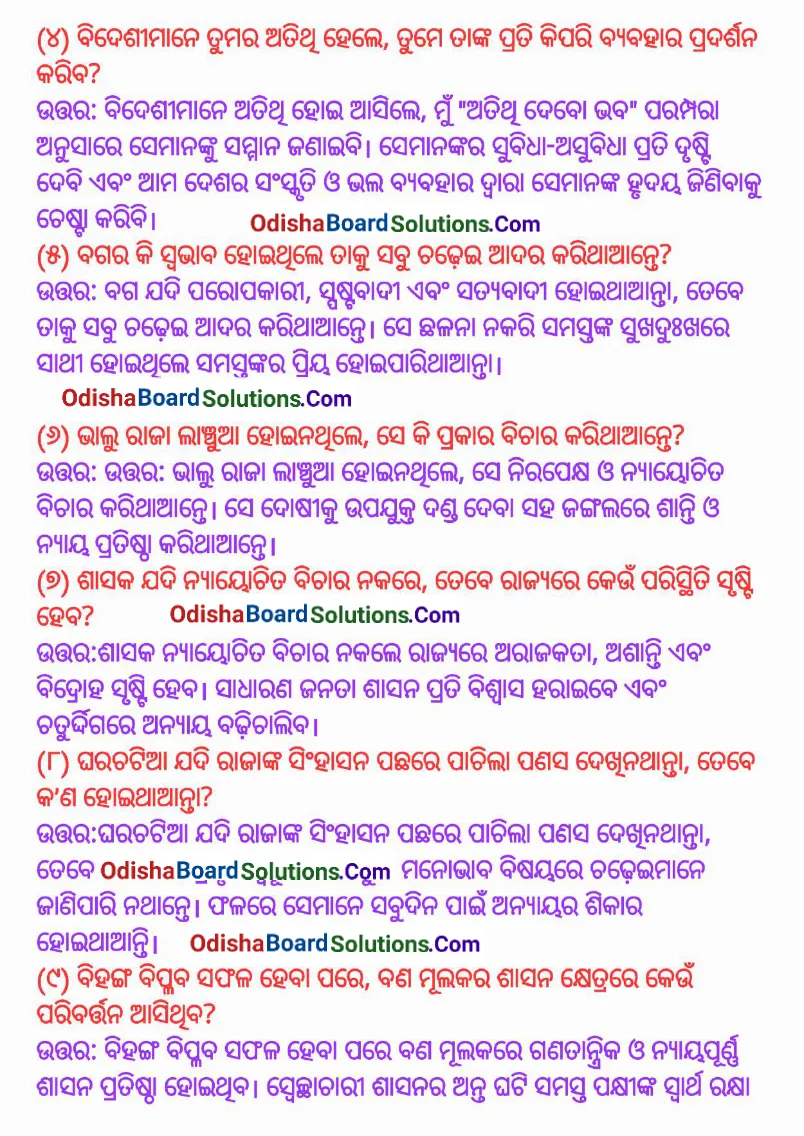 (୪) ବିଦେଶୀମାନେ ତୁମର ଅତିଥି ହେଲେ, ତୁମେ ତାଙ୍କ ପ୍ରତି କିପରି ବ୍ୟବହାର ପ୍ରଦର୍ଶନ କରିବ?
ଉତ୍ତର: ବିଦେଶୀମାନେ ଅତିଥି ହୋଇ ଆସିଲେ, ମୁଁ "ଅତିଥି ଦେବୋ ଭବ" ପରମ୍ପରା ଅନୁସାରେ ସେମାନଙ୍କୁ ସମ୍ମାନ ଜଣାଇବି। ସେମାନଙ୍କର ସୁବିଧା-ଅସୁବିଧା ପ୍ରତି ଦୃଷ୍ଟି ଦେବି ଏବଂ ଆମ ଦେଶର ସଂସ୍କୃତି ଓ ଭଲ ବ୍ୟବହାର ଦ୍ୱାରା ସେମାନଙ୍କ ହୃଦୟ ଜିଣିବାକୁ ଚେଷ୍ଟା କରିବି।
OdishaBoardSolutions.Com
(୫) ବଗର କି ସ୍ୱଭାବ ହୋଇଥିଲେ ତାକୁ ସବୁ ଚଢ଼େଇ ଆଦର କରିଥାଆନ୍ତେ?
ଉତ୍ତର: ବଗ ଯଦି ପରୋପକାରୀ, ସ୍ପଷ୍ଟବାଦୀ ଏବଂ ସତ୍ୟବାଦୀ ହୋଇଥାଆନ୍ତା, ତେବେ ତାକୁ ସବୁ ଚଢ଼େଇ ଆଦର କରିଥାଆନ୍ତେ। ସେ ଛଳନା ନକରି ସମସ୍ତଙ୍କ ସୁଖଦୁଃଖରେ ସାଥୀ ହୋଇଥିଲେ ସମସ୍ତଙ୍କର ପ୍ରିୟ ହୋଇପାରିଥାଆନ୍ତା।
OdishaBoardSolutions.Com
(୬) ଭାଲୁ ରାଜା ଲାଞ୍ଚୁଆ ହୋଇନଥିଲେ, ସେ କି ପ୍ରକାର ବିଚାର କରିଥାଆନ୍ତେ?
ଉତ୍ତର: ଉତ୍ତର: ଭାଲୁ ରାଜା ଲାଞ୍ଚୁଆ ହୋଇନଥିଲେ, ସେ ନିରପେକ୍ଷ ଓ ନ୍ୟାୟୋଚିତ ବିଚାର କରିଥାଆନ୍ତେ। ସେ ଦୋଷୀକୁ ଉପଯୁକ୍ତ ଦଣ୍ଡ ଦେବା ସହ ଜଙ୍ଗଲରେ ଶାନ୍ତି ଓ ନ୍ୟାୟ ପ୍ରତିଷ୍ଠା କରିଥାଆନ୍ତେ।
(୭) ଶାସକ ଯଦି ନ୍ୟାୟୋଚିତ ବିଚାର ନକରେ, ତେବେ ରାଜ୍ୟରେ କେଉଁ ପରିସ୍ଥିତି ସୃଷ୍ଟି ହେବ?
OdishaBoardSolutions.Com
ଉତ୍ତର:ଶାସକ ନ୍ୟାୟୋଚିତ ବିଚାର ନକଲେ ରାଜ୍ୟରେ ଅରାଜକତା, ଅଶାନ୍ତି ଏବଂ ବିଦ୍ରୋହ ସୃଷ୍ଟି ହେବ। ସାଧାରଣ ଜନତା ଶାସନ ପ୍ରତି ବିଶ୍ୱାସ ହରାଇବେ ଏବଂ ଚତୁର୍ଦ୍ଦିଗରେ ଅନ୍ୟାୟ ବଢ଼ିଚାଲିବ।
(୮) ଘରଚଟିଆ ଯଦି ରାଜାଙ୍କ ସିଂହାସନ ପଛରେ ପାଚିଲା ପଣସ ଦେଖିନଥାନ୍ତା, ତେବେ କ'ଣ ହୋଇଥାଆନ୍ତା?
ଉତ୍ତର:ଘରଚଟିଆ ଯଦି ରାଜାଙ୍କ ସିଂହାସନ ପଛରେ ପାଚିଲା ପଣସ ଦେଖିନଥାନ୍ତା, ତେବେ OdishaBoardSolutions.Com ମନୋଭାବ ବିଷୟରେ ଚଢ଼େଇମାନେ ଜାଣିପାରି ନଥାନ୍ତେ। ଫଳରେ ସେମାନେ ସବୁଦିନ ପାଇଁ ଅନ୍ୟାୟର ଶିକାର ହୋଇଥାଆନ୍ତି। OdishaBoardSolutions.Com
(୯) ବିହଙ୍ଗ ବିପ୍ଳବ ସଫଳ ହେବା ପରେ, ବଣ ମୂଲକର ଶାସନ କ୍ଷେତ୍ରରେ କେଉଁ ପରିବର୍ତ୍ତନ ଆସିଥିବ?
ଉତ୍ତର: ବିହଙ୍ଗ ବିପ୍ଳବ ସଫଳ ହେବା ପରେ ବଣ ମୂଲକରେ ଗଣତାନ୍ତ୍ରିକ ଓ ନ୍ୟାୟପୂର୍ଣ୍ଣ ଶାସନ ପ୍ରତିଷ୍ଠା ହୋଇଥିବ। ସ୍ୱେଚ୍ଛାଚାରୀ ଶାସନର ଅନ୍ତ ଘଟି ସମସ୍ତ ପକ୍ଷୀଙ୍କ ସ୍ୱାର୍ଥ ରକ୍ଷା